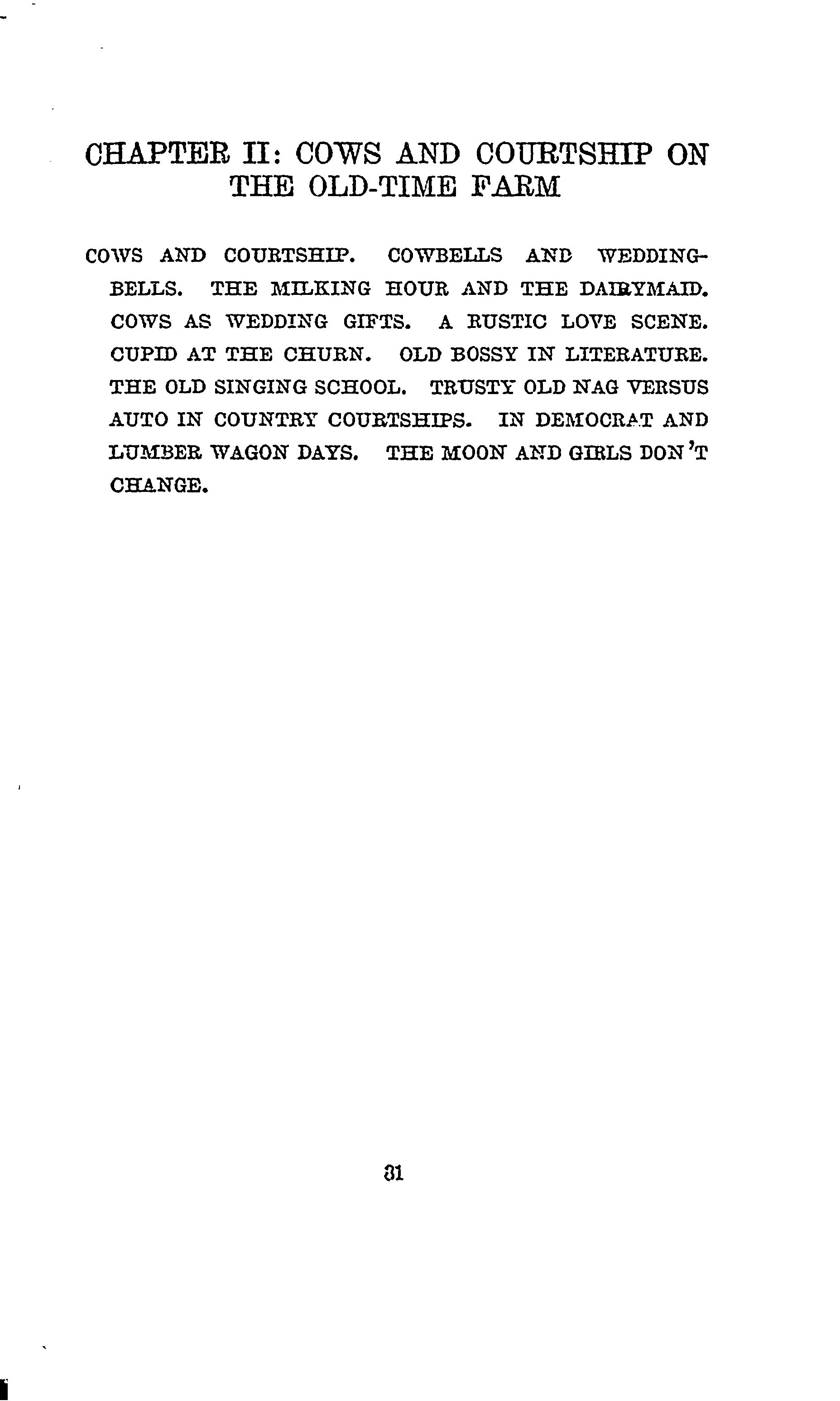 CHAPTER II: COWS AND COURTSHIP ON THE OLD-TIME FARM

COWS AND COURTSHIP. COWBELLS AND WEDDING-BELLS. THE MILKING HOUR AND THE DAIRYMAID. COWS AS WEDDING GIFTS. A RUSTIC LOVE SCENE. CUPID AT THE CHURN. OLD BOSSY IN LITERATURE. THE OLD SINGING SCHOOL. TRUSTY OLD NAG VERSUS AUTO IN COUNTRY COURTSHIPS. IN DEMOCRAT AND LUMBER WAGON DAYS. THE MOON AND GIRLS DON'T CHANGE.

31